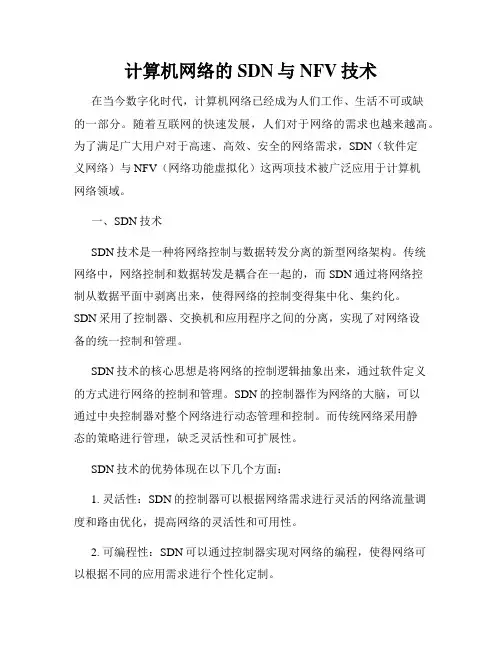 计算机网络的 SDN 与 NFV 技术

在当今数字化时代，计算机网络已经成为人们工作、生活不可或缺的一部分。随着互联网的快速发展，人们对于网络的需求也越来越高。为了满足广大用户对于高速、高效、安全的网络需求，SDN（软件定义网络）与 NFV（网络功能虚拟化）这两项技术被广泛应用于计算机网络领域。

一、SDN 技术

SDN 技术是一种将网络控制与数据转发分离的新型网络架构。传统网络中，网络控制和数据转发是耦合在一起的，而 SDN 通过将网络控制从数据平面中剥离出来，使得网络的控制变得集中化、集约化。SDN 采用了控制器、交换机和应用程序之间的分离，实现了对网络设备的统一控制和管理。

SDN 技术的核心思想是将网络的控制逻辑抽象出来，通过软件定义的方式进行网络的控制和管理。SDN 的控制器作为网络的大脑，可以通过中央控制器对整个网络进行动态管理和控制。而传统网络采用静态的策略进行管理，缺乏灵活性和可扩展性。

SDN 技术的优势体现在以下几个方面：

1. 灵活性：SDN 的控制器可以根据网络需求进行灵活的网络流量调度和路由优化，提高网络的灵活性和可用性。

2. 可编程性：SDN 可以通过控制器实现对网络的编程，使得网络可以根据不同的应用需求进行个性化定制。